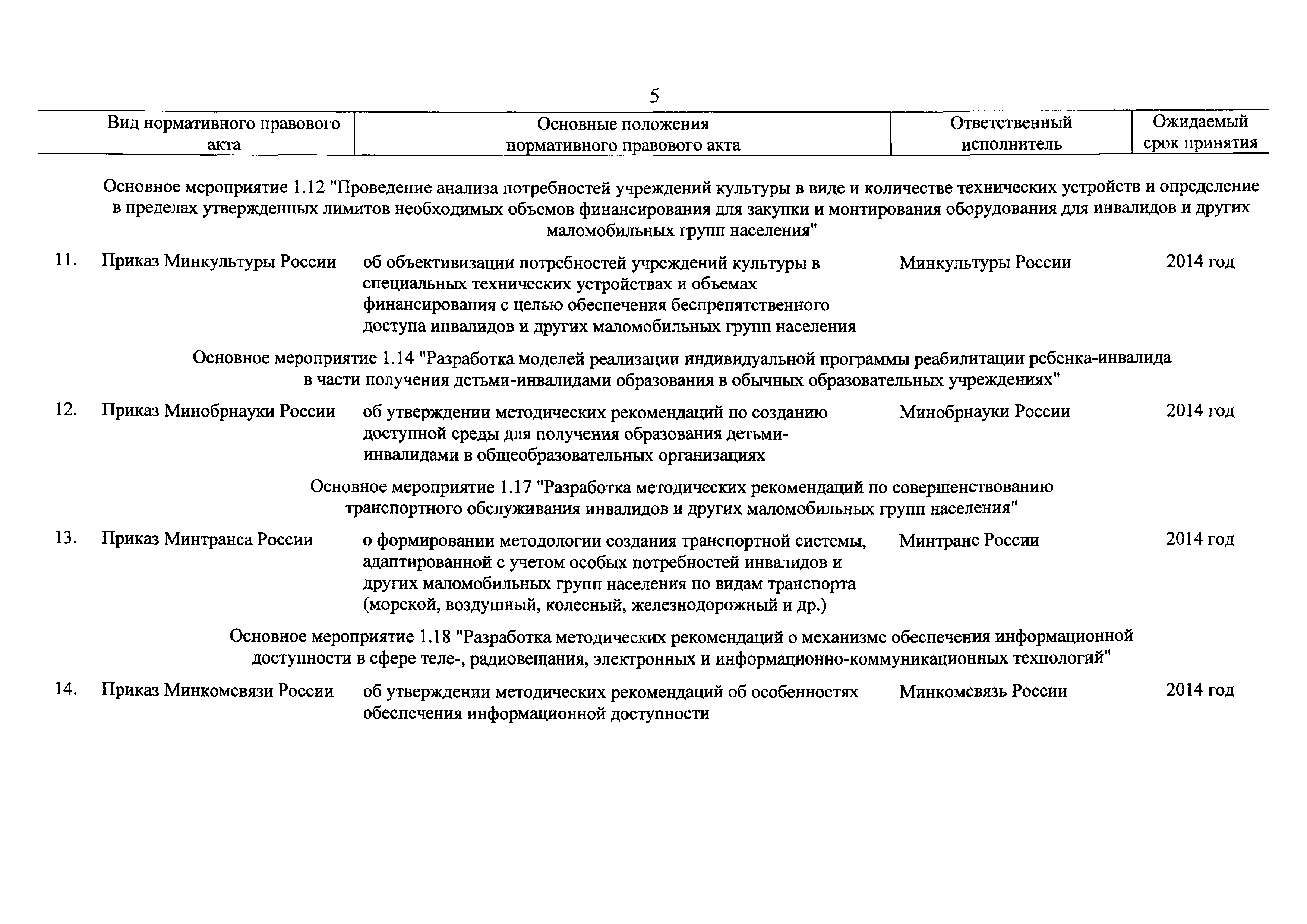 5

| | Вид нормативного правового акта | Основные положения нормативного правового акта | Ответственный исполнитель | Ожидаемый срок принятия |
|---|---|---|---|---|
| | Основное мероприятие 1.12 "Проведение анализа потребностей учреждений культуры в виде и количестве технических устройств и определение в пределах утвержденных лимитов необходимых объемов финансирования для закупки и монтирования оборудования для инвалидов и других маломобильных групп населения" | | | |
| 11. | Приказ Минкультуры России | об объективизации потребностей учреждений культуры в специальных технических устройствах и объемах финансирования с целью обеспечения беспрепятственного доступа инвалидов и других маломобильных групп населения | Минкультуры России | 2014 год |
| | Основное мероприятие 1.14 "Разработка моделей реализации индивидуальной программы реабилитации ребенка-инвалида в части получения детьми-инвалидами образования в обычных образовательных учреждениях" | | | |
| 12. | Приказ Минобрнауки России | об утверждении методических рекомендаций по созданию доступной среды для получения образования детьми-инвалидами в общеобразовательных организациях | Минобрнауки России | 2014 год |
| | Основное мероприятие 1.17 "Разработка методических рекомендаций по совершенствованию транспортного обслуживания инвалидов и других маломобильных групп населения" | | | |
| 13. | Приказ Минтранса России | о формировании методологии создания транспортной системы, адаптированной с учетом особых потребностей инвалидов и других маломобильных групп населения по видам транспорта (морской, воздушный, колесный, железнодорожный и др.) | Минтранс России | 2014 год |
| | Основное мероприятие 1.18 "Разработка методических рекомендаций о механизме обеспечения информационной доступности в сфере теле-, радиовещания, электронных и информационно-коммуникационных технологий" | | | |
| 14. | Приказ Минкомсвязи России | об утверждении методических рекомендаций об особенностях обеспечения информационной доступности | Минкомсвязь России | 2014 год |